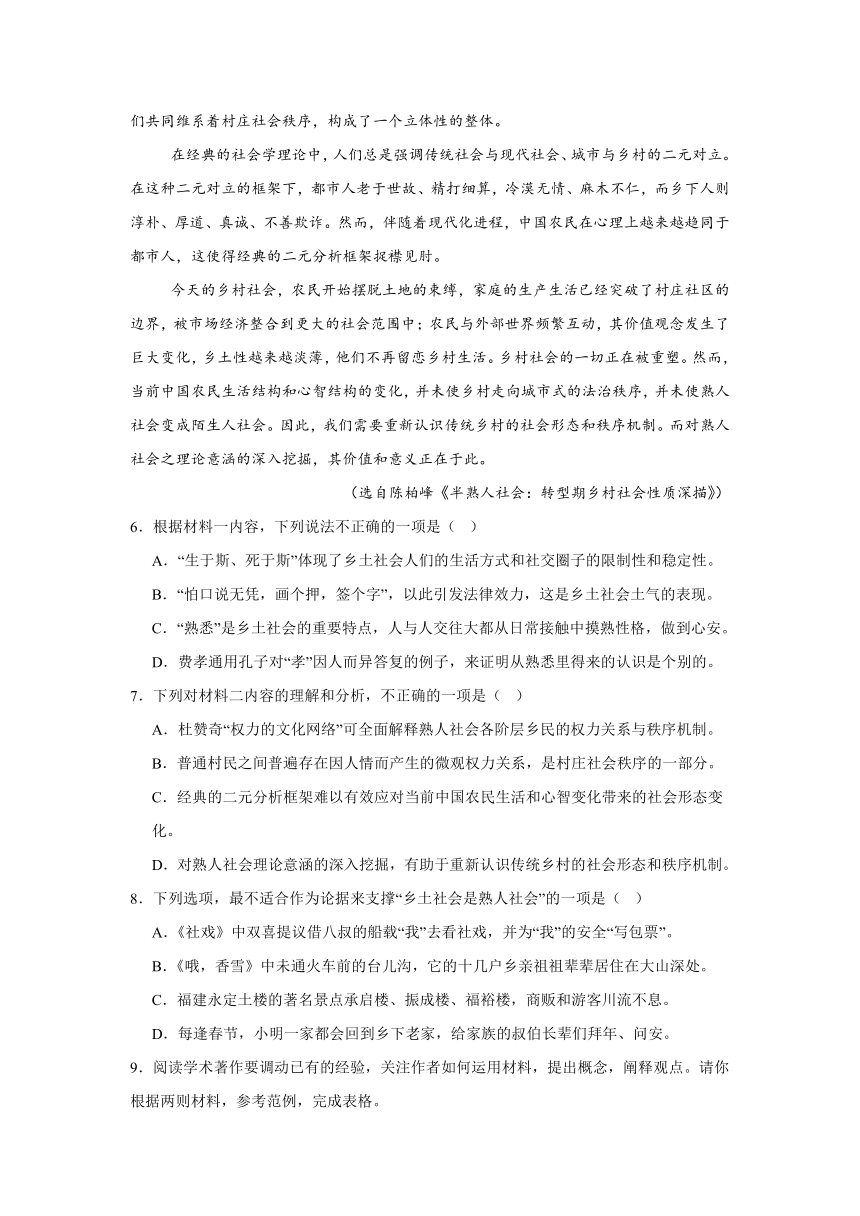 们共同维系着村庄社会秩序，构成了一个立体性的整体。

在经典的社会学理论中，人们总是强调传统社会与现代社会、城市与乡村的二元对立。在这种二元对立的框架下，都市人老于世故、精打细算，冷漠无情、麻木不仁，而乡下人则淳朴、厚道、真诚、不善欺诈。然而，伴随着现代化进程，中国农民在心理上越来越趋同于都市人，这使得经典的二元分析框架捉襟见肘。

今天的乡村社会，农民开始摆脱土地的束缚，家庭的生产生活已经突破了村庄社区的边界，被市场经济整合到更大的社会范围中；农民与外部世界频繁互动，其价值观念发生了巨大变化，乡土性越来越淡薄，他们不再留恋乡村生活。乡村社会的一切正在被重塑。然而，当前中国农民生活结构和心智结构的变化，并未使乡村走向城市式的法治秩序，并未使熟人社会变成陌生人社会。因此，我们需要重新认识传统乡村的社会形态和秩序机制。而对熟人社会之理论意涵的深入挖掘，其价值和意义正在于此。

（选自陈柏峰《半熟人社会：转型期乡村社会性质深描》）

6．根据材料一内容，下列说法不正确的一项是（　）

A．“生于斯、死于斯”体现了乡土社会人们的生活方式和社交圈子的限制性和稳定性。

B．“怕口说无凭，画个押，签个字”，以此引发法律效力，这是乡土社会土气的表现。

C．“熟悉”是乡土社会的重要特点，人与人交往大都从日常接触中摸熟性格，做到心安。

D．费孝通用孔子对“孝”因人而异答复的例子，来证明从熟悉里得来的认识是个别的。

7．下列对材料二内容的理解和分析，不正确的一项是（　）

A．杜赞奇“权力的文化网络”可全面解释熟人社会各阶层乡民的权力关系与秩序机制。

B．普通村民之间普遍存在因人情而产生的微观权力关系，是村庄社会秩序的一部分。

C．经典的二元分析框架难以有效应对当前中国农民生活和心智变化带来的社会形态变化。

D．对熟人社会理论意涵的深入挖掘，有助于重新认识传统乡村的社会形态和秩序机制。

8．下列选项，最不适合作为论据来支撑“乡土社会是熟人社会”的一项是（　）

A．《社戏》中双喜提议借八叔的船载“我”去看社戏，并为“我”的安全“写包票”。

B．《哦，香雪》中未通火车前的台儿沟，它的十几户乡亲祖祖辈辈居住在大山深处。

C．福建永定土楼的著名景点承启楼、振成楼、福裕楼，商贩和游客川流不息。

D．每逢春节，小明一家都会回到乡下老家，给家族的叔伯长辈们拜年、问安。

9．阅读学术著作要调动已有的经验，关注作者如何运用材料，提出概念，阐释观点。请你根据两则材料，参考范例，完成表格。